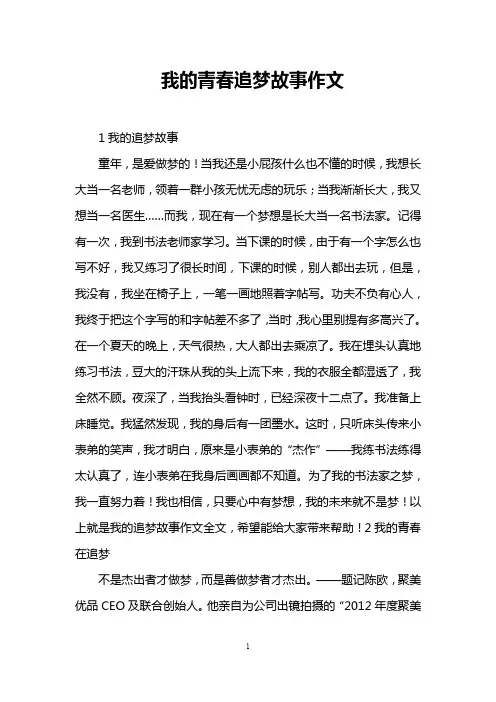 我的青春追梦故事作文

1 我的追梦故事

童年，是爱做梦的！当我还是小屁孩什么也不懂的时候，我想长大当一名老师，领着一群小孩无忧无虑的玩乐；当我渐渐长大，我又想当一名医生……而我，现在有一个梦想是长大当一名书法家。记得有一次，我到书法老师家学习。当下课的时候，由于有一个字怎么也写不好，我又练习了很长时间，下课的时候，别人都出去玩，但是，我没有，我坐在椅子上，一笔一画地照着字帖写。功夫不负有心人，我终于把这个字写的和字帖差不多了，当时，我心里别提有多高兴了。在一个夏天的晚上，天气很热，大人都出去乘凉了。我在埋头认真地练习书法，豆大的汗珠从我的头上流下来，我的衣服全都湿透了，我全然不顾。夜深了，当我抬头看钟时，已经深夜十二点了。我准备上床睡觉。我猛然发现，我的身后有一团墨水。这时，只听床头传来小表弟的笑声，我才明白，原来是小表弟的“杰作”——我练书法练得太认真了，连小表弟在我身后画画都不知道。为了我的书法家之梦，我一直努力着！我也相信，只要心中有梦想，我的未来就不是梦！以上就是我的追梦故事作文全文，希望能给大家带来帮助！2 我的青春在追梦

不是杰出者才做梦，而是善做梦者才杰出。——题记陈欧，聚美优品 CEO 及联合创始人。他亲自为公司出镜拍摄的“2012 年度聚美

1